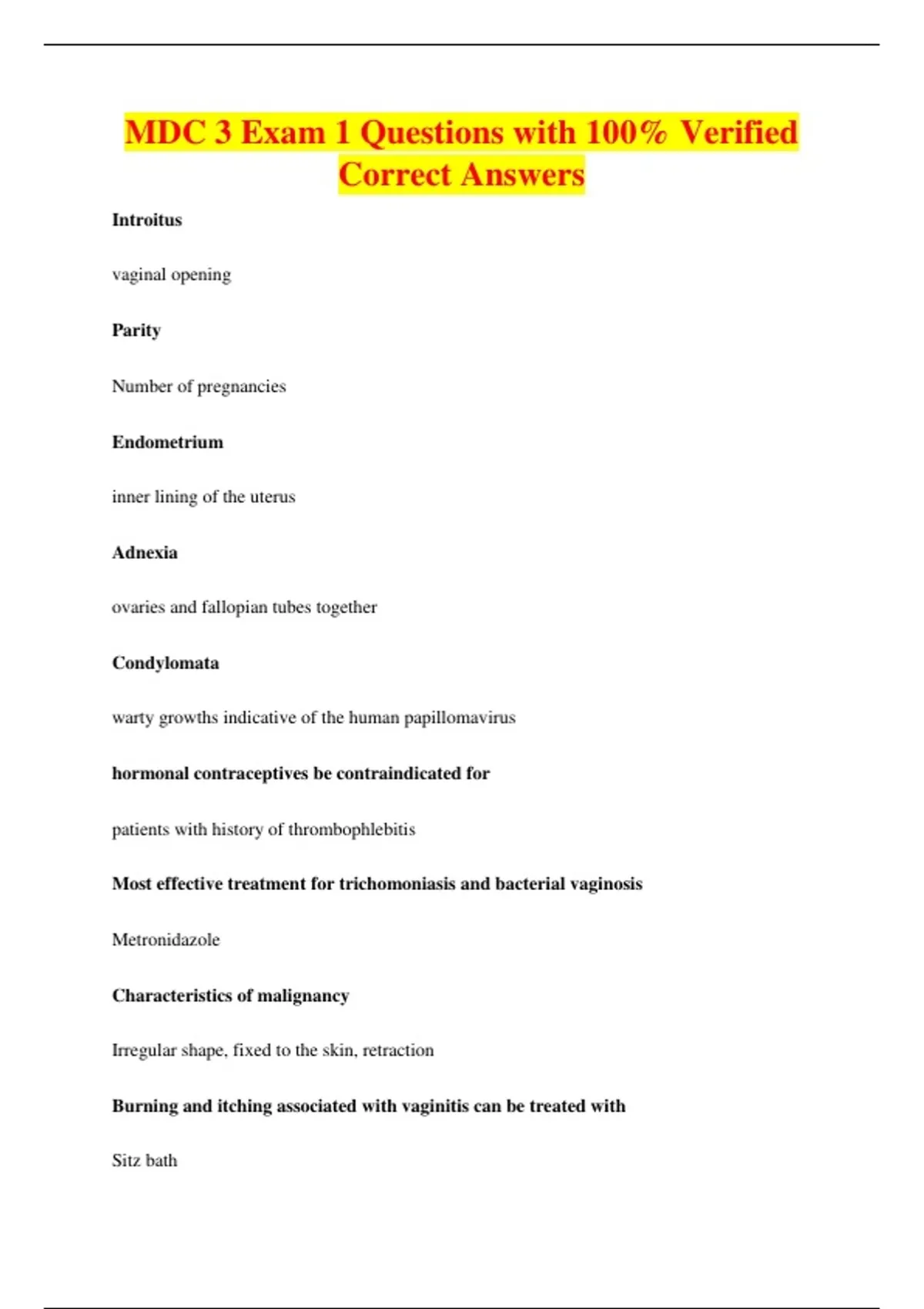 MDC 3 Exam 1 Questions with 100% Verified Correct Answers

Introitus

vaginal opening

Parity

Number of pregnancies

Endometrium

inner lining of the uterus

Adnexia

ovaries and fallopian tubes together

Condylomata

warty growths indicative of the human papillomavirus

hormonal contraceptives be contraindicated for

patients with history of thrombophlebitis

Most effective treatment for trichomoniasis and bacterial vaginosis

Metronidazole

Characteristics of malignancy

Irregular shape, fixed to the skin, retraction

Burning and itching associated with vaginitis can be treated with

Sitz bath